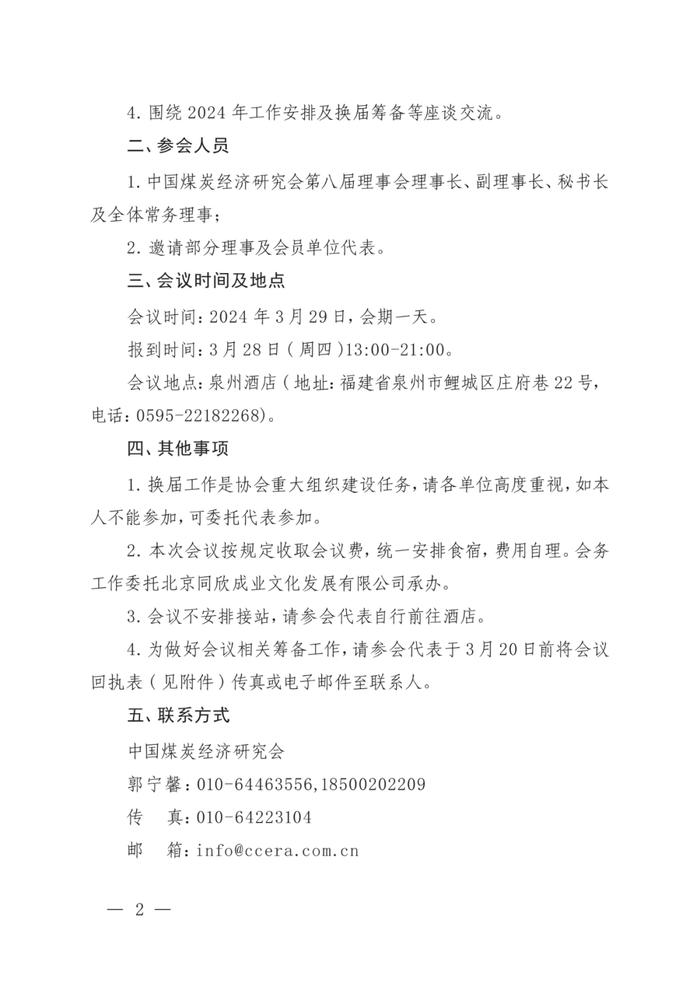 4. 围绕 2024 年工作安排及换届筹备等座谈交流。

二、参会人员

1. 中国煤炭经济研究会第八届理事会理事长、副理事长、秘书长及全体常务理事；

2. 邀请部分理事及会员单位代表。

三、会议时间及地点

会议时间：2024 年 3 月 29 日，会期一天。

报到时间：3 月 28 日（周四）13:00-21:00。

会议地点：泉州酒店（地址：福建省泉州市鲤城区庄府巷 22 号，电话：0595-22182268）。

四、其他事项

1. 换届工作是协会重大组织建设任务，请各单位高度重视，如本人不能参加，可委托代表参加。

2. 本次会议按规定收取会议费，统一安排食宿，费用自理。会务工作委托北京同欣成业文化发展有限公司承办。

3. 会议不安排接站，请参会代表自行前往酒店。

4. 为做好会议相关筹备工作，请参会代表于 3 月 20 日前将会议回执表（见附件）传真或电子邮件至联系人。

五、联系方式

中国煤炭经济研究会

郭宁馨：010-64463556,18500202209

传　真：010-64223104

邮　箱：info@ccera.com.cn

— 2 —